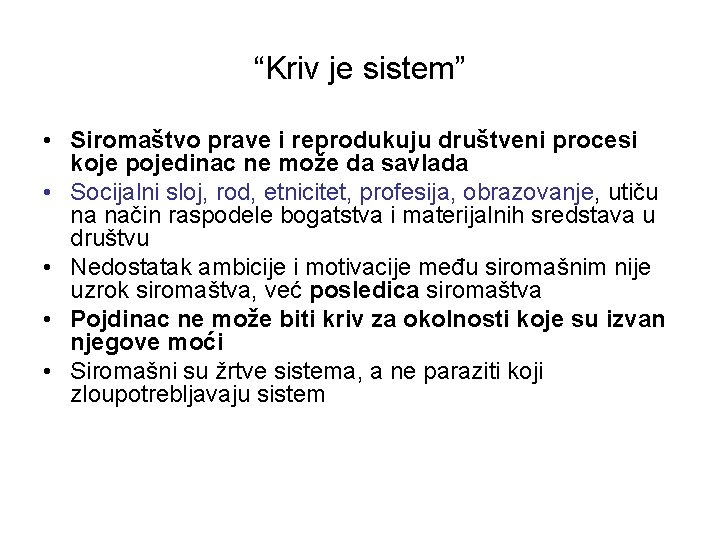 “Kriv je sistem”

• Siromaštvo prave i reprodukuju društveni procesi koje pojedinac ne može da savlada
• Socijalni sloj, rod, etnicitet, profesija, obrazovanje, utiču na način raspodele bogatstva i materijalnih sredstava u društvu
• Nedostatak ambicije i motivacije među siromašnim nije uzrok siromaštva, već posledica siromaštva
• Pojdinac ne može biti kriv za okolnosti koje su izvan njegove moći
• Siromašni su žrtve sistema, a ne paraziti koji zloupotrebljavaju sistem